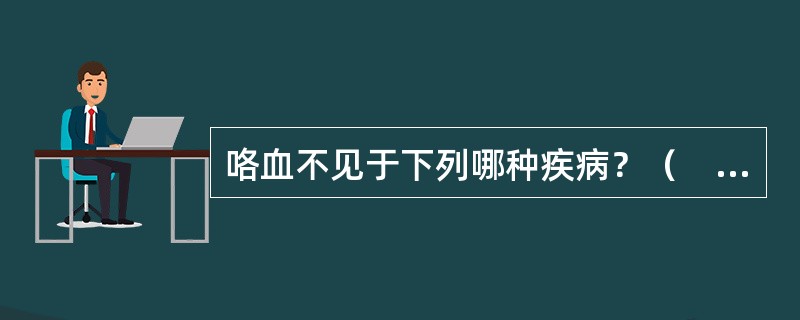 咯血不见于下列哪种疾病？（ ...